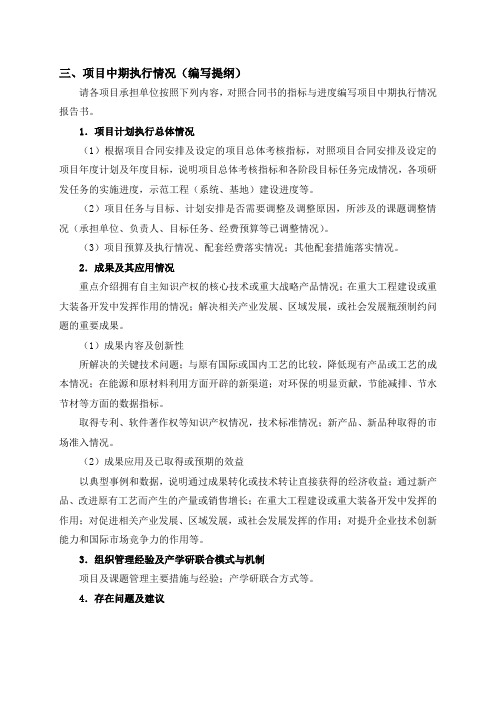 三、项目中期执行情况（编写提纲）

请各项目承担单位按照下列内容，对照合同书的指标与进度编写项目中期执行情况报告书。

1．项目计划执行总体情况

（1）根据项目合同安排及设定的项目总体考核指标，对照项目合同安排及设定的项目年度计划及年度目标，说明项目总体考核指标和各阶段目标任务完成情况，各项研发任务的实施进度，示范工程（系统、基地）建设进度等。

（2）项目任务与目标、计划安排是否需要调整及调整原因，所涉及的课题调整情况（承担单位、负责人、目标任务、经费预算等已调整情况）。

（3）项目预算及执行情况、配套经费落实情况；其他配套措施落实情况。

2．成果及其应用情况

重点介绍拥有自主知识产权的核心技术或重大战略产品情况；在重大工程建设或重大装备开发中发挥作用的情况；解决相关产业发展、区域发展，或社会发展瓶颈制约问题的重要成果。

（1）成果内容及创新性

所解决的关键技术问题；与原有国际或国内工艺的比较，降低现有产品或工艺的成本情况；在能源和原材料利用方面开辟的新渠道；对环保的明显贡献，节能减排、节水节材等方面的数据指标。

取得专利、软件著作权等知识产权情况，技术标准情况；新产品、新品种取得的市场准入情况。

（2）成果应用及已取得或预期的效益

以典型事例和数据，说明通过成果转化或技术转让直接获得的经济收益；通过新产品、改进原有工艺而产生的产量或销售增长；在重大工程建设或重大装备开发中发挥的作用；对促进相关产业发展、区域发展，或社会发展发挥的作用；对提升企业技术创新能力和国际市场竞争力的作用等。

3．组织管理经验及产学研联合模式与机制

项目及课题管理主要措施与经验；产学研联合方式等。

4．存在问题及建议